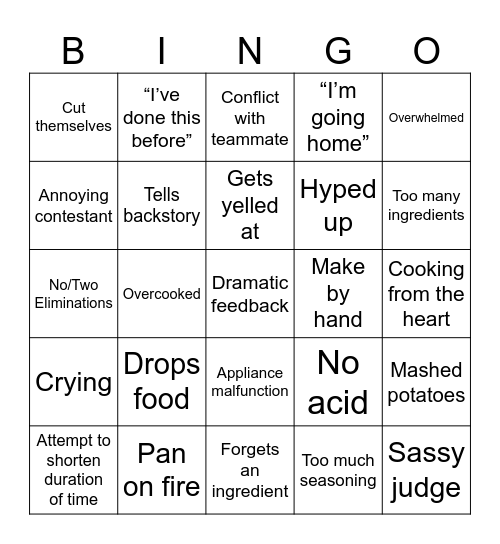 | B | I | N | G | O |
|---|---|---|---|---|
| Cut themselves | “I’ve done this before” | Conflict with teammate | “I’m going home” | Overwhelmed |
| Annoying contestant | Tells backstory | Gets yelled at | Hyped up | Too many ingredients |
| No/Two Eliminations | Overcooked | Dramatic feedback | Make by hand | Cooking from the heart |
| Crying | Drops food | Appliance malfunction | No acid | Mashed potatoes |
| Attempt to shorten duration of time | Pan on fire | Forgets an ingredient | Too much seasoning | Sassy judge |